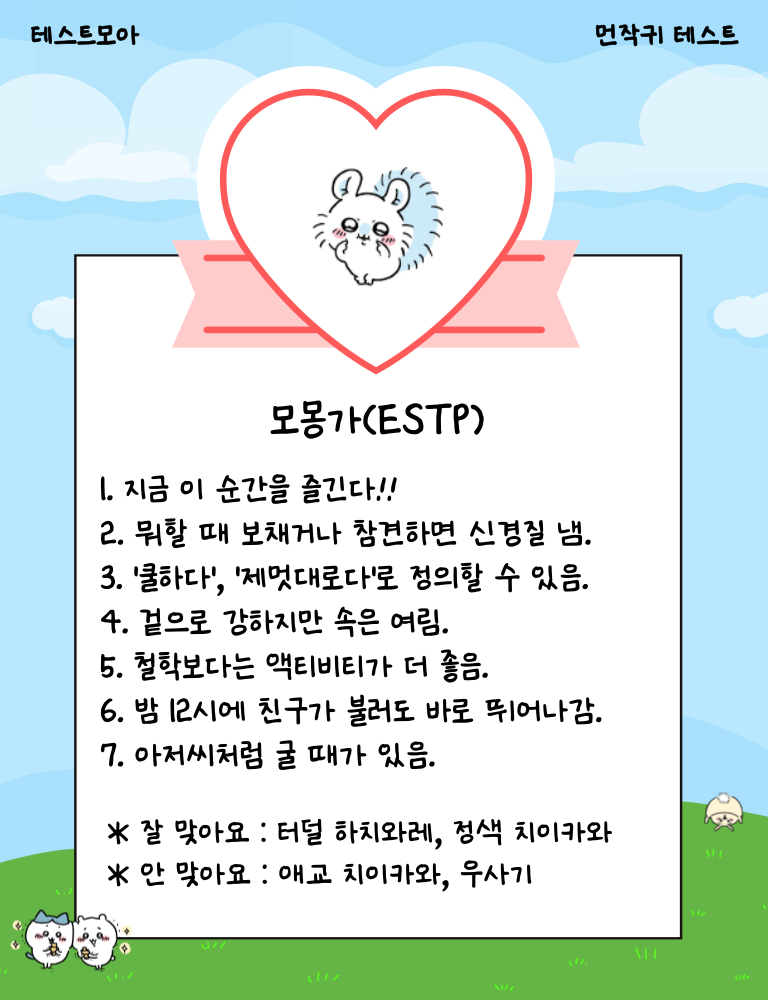 테스트모아

먼작귀 테스트

모몽가(ESTP)

1. 지금 이 순간을 즐긴다!!
2. 뭐할 때 보채거나 참견하면 신경질 냄.
3. '쿨하다', '제멋대로다'로 정의할 수 있음.
4. 겉으로 강하지만 속은 여림.
5. 철학보다는 액티비티가 더 좋음.
6. 밤 12시에 친구가 불러도 바로 뛰어나감.
7. 아저씨처럼 굴 때가 있음.

* 잘 맞아요 : 터덜 하치와레, 정색 치이카와
* 안 맞아요 : 애교 치이카와, 우사기